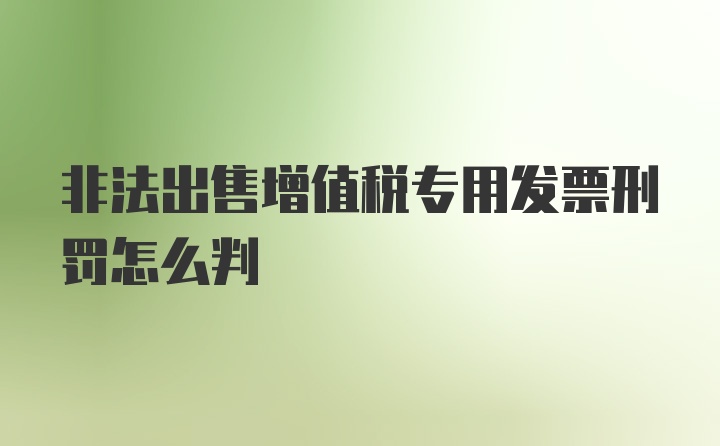 非法出售增值税专用发票刑罚怎么判